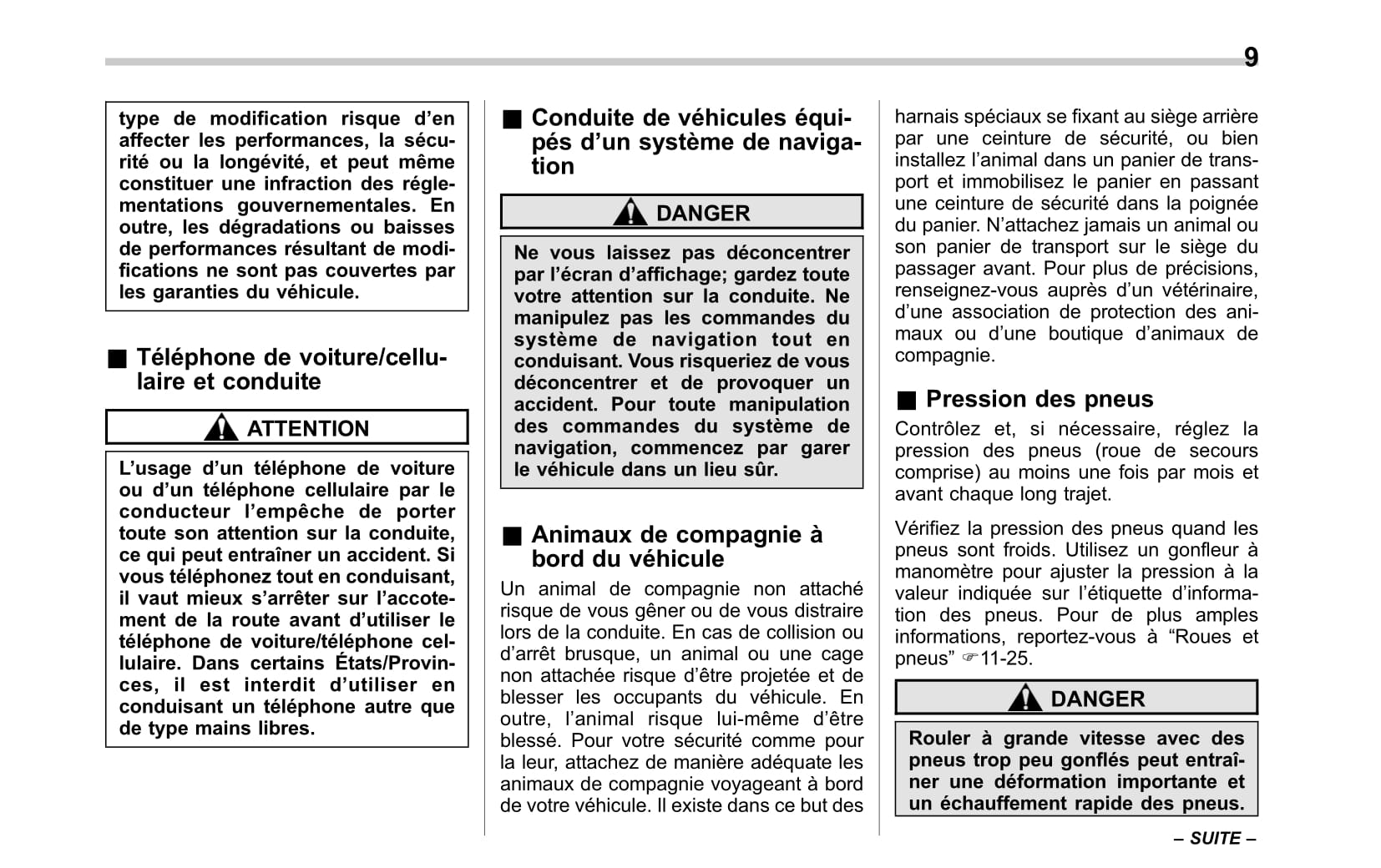 9

type de modification risque d'en affecter les performances, la sécurité ou la longévité, et peut même constituer une infraction des réglementations gouvernementales. En outre, les dégradations ou baisses de performances résultant de modifications ne sont pas couvertes par les garanties du véhicule.

■ Téléphone de voiture/cellulaire et conduite

ATTENTION

L'usage d'un téléphone de voiture ou d'un téléphone cellulaire par le conducteur l'empêche de porter toute son attention sur la conduite, ce qui peut entraîner un accident. Si vous téléphonez tout en conduisant, il vaut mieux s'arrêter sur l'accotement de la route avant d'utiliser le téléphone de voiture/téléphone cellulaire. Dans certains États/Provinces, il est interdit d'utiliser en conduisant un téléphone autre que de type mains libres.

■ Conduite de véhicules équipés d'un système de navigation

DANGER

Ne vous laissez pas déconcentrer par l'écran d'affichage; gardez toute votre attention sur la conduite. Ne manipulez pas les commandes du système de navigation tout en conduisant. Vous risqueriez de vous déconcentrer et de provoquer un accident. Pour toute manipulation des commandes du système de navigation, commencez par garer le véhicule dans un lieu sûr.

■ Animaux de compagnie à bord du véhicule

Un animal de compagnie non attaché risque de vous gêner ou de vous distraire lors de la conduite. En cas de collision ou d'arrêt brusque, un animal ou une cage non attachée risque d'être projetée et de blesser les occupants du véhicule. En outre, l'animal risque lui-même d'être blessé. Pour votre sécurité comme pour la leur, attachez de manière adéquate les animaux de compagnie voyageant à bord de votre véhicule. Il existe dans ce but des harnais spéciaux se fixant au siège arrière par une ceinture de sécurité, ou bien installez l'animal dans un panier de transport et immobilisez le panier en passant une ceinture de sécurité dans la poignée du panier. N'attachez jamais un animal ou son panier de transport sur le siège du passager avant. Pour plus de précisions, renseignez-vous auprès d'un vétérinaire, d'une association de protection des animaux ou d'une boutique d'animaux de compagnie.

■ Pression des pneus

Contrôlez et, si nécessaire, réglez la pression des pneus (roue de secours comprise) au moins une fois par mois et avant chaque long trajet.

Vérifiez la pression des pneus quand les pneus sont froids. Utilisez un gonfleur à manomètre pour ajuster la pression à la valeur indiquée sur l'étiquette d'information des pneus. Pour de plus amples informations, reportez-vous à "Roues et pneus" ☞11-25.

DANGER

Rouler à grande vitesse avec des pneus trop peu gonflés peut entraîner une déformation importante et un échauffement rapide des pneus.

– SUITE –